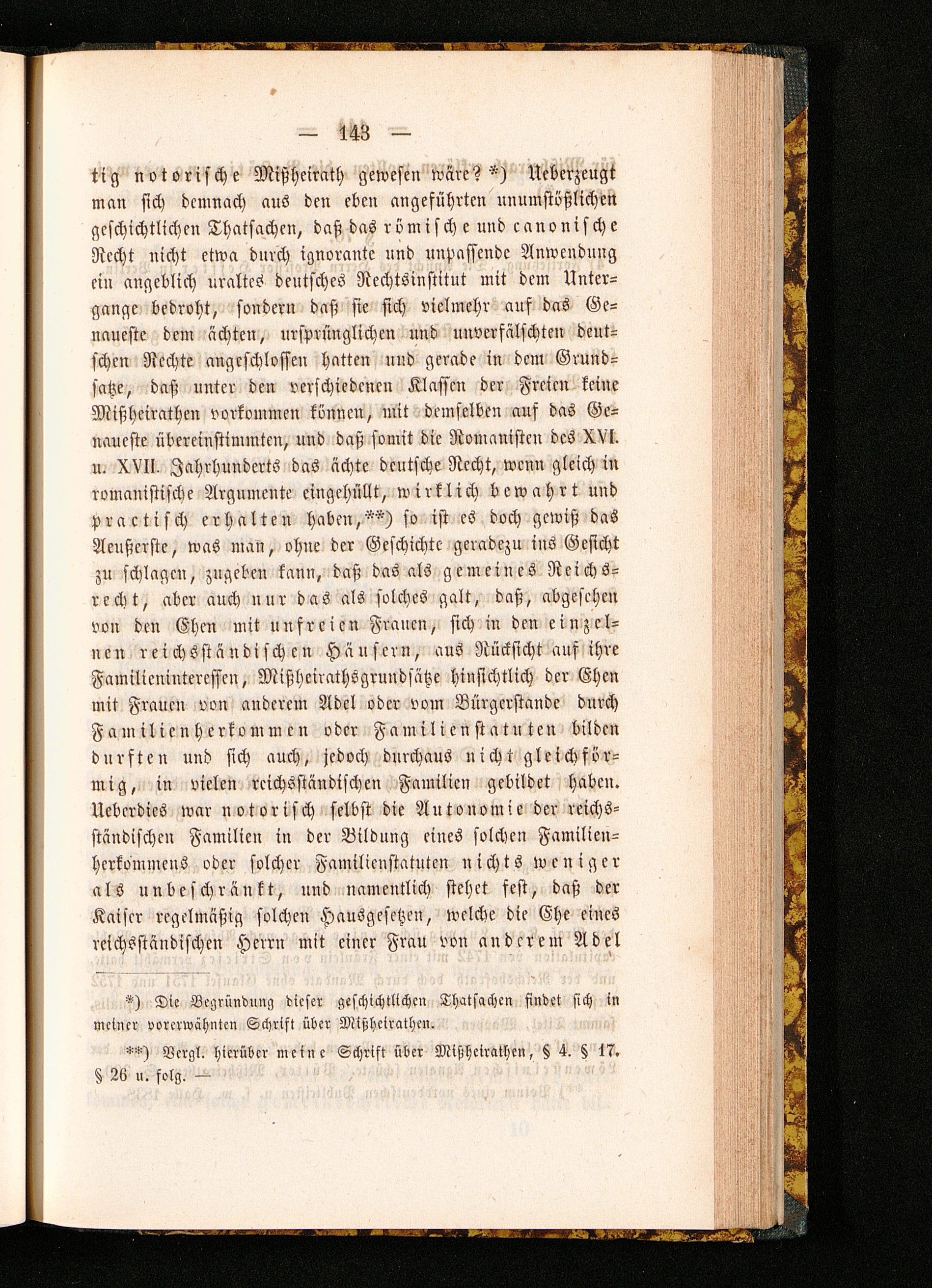 — 143 —

tig notorische Mißheirath gewesen wäre? *) Ueberzeugt man sich demnach aus den eben angeführten unumstößlichen geschichtlichen Thatsachen, daß das römische und canonische Recht nicht etwa durch ignorante und unpassende Anwendung ein angeblich uraltes deutsches Rechtsinstitut mit dem Untergange bedroht, sondern daß sie sich vielmehr auf das Genaueste dem ächten, ursprünglichen und unverfälschten deutschen Rechte angeschlossen hatten und gerade in dem Grundsatze, daß unter den verschiedenen Klassen der Freien keine Mißheirathen vorkommen können, mit demselben auf das Genaueste übereinstimmten, und daß somit die Romanisten des XVI. u. XVII. Jahrhunderts das ächte deutsche Recht, wenn gleich in romanistische Argumente eingehüllt, wirklich bewahrt und practisch erhalten haben,**) so ist es doch gewiß das Aeußerste, was man, ohne der Geschichte geradezu ins Gesicht zu schlagen, zugeben kann, daß das als gemeines Reichsrecht, aber auch nur das als solches galt, daß, abgesehen von den Ehen mit unfreien Frauen, sich in den einzelnen reichsständischen Häusern, aus Rücksicht auf ihre Familieninteressen, Mißheirathsgrundsätze hinsichtlich der Ehen mit Frauen von anderem Adel oder vom Bürgerstande durch Familienherkommen oder Familienstatuten bilden durften und sich auch, jedoch durchaus nicht gleichförmig, in vielen reichsständischen Familien gebildet haben. Ueberdies war notorisch selbst die Autonomie der reichsständischen Familien in der Bildung eines solchen Familienherkommens oder solcher Familienstatuten nichts weniger als unbeschränkt, und namentlich stehet fest, daß der Kaiser regelmäßig solchen Hausgesetzen, welche die Ehe eines reichsständischen Herrn mit einer Frau von anderem Adel

*) Die Begründung dieser geschichtlichen Thatsachen findet sich in meiner vorerwähnten Schrift über Mißheirathen.

**) Vergl. hierüber meine Schrift über Mißheirathen, § 4. § 17. § 26 u. folg. —